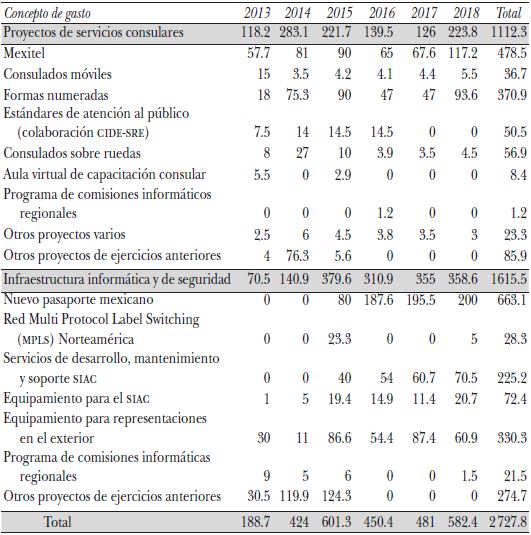 | Concepto de gasto | 2013 | 2014 | 2015 | 2016 | 2017 | 2018 | Total |
|---|---|---|---|---|---|---|---|
| Proyectos de servicios consulares | 118.2 | 283.1 | 221.7 | 139.5 | 126 | 223.8 | 1112.3 |
| Mexitel | 57.7 | 81 | 90 | 65 | 67.6 | 117.2 | 478.5 |
| Consulados móviles | 15 | 3.5 | 4.2 | 4.1 | 4.4 | 5.5 | 36.7 |
| Formas numeradas | 18 | 75.3 | 90 | 47 | 47 | 93.6 | 370.9 |
| Estándares de atención al público (colaboración CIDE-SRE) | 7.5 | 14 | 14.5 | 14.5 | 0 | 0 | 50.5 |
| Consulados sobre ruedas | 8 | 27 | 10 | 3.9 | 3.5 | 4.5 | 56.9 |
| Aula virtual de capacitación consular | 5.5 | 0 | 2.9 | 0 | 0 | 0 | 8.4 |
| Programa de comisiones informáticos regionales | 0 | 0 | 0 | 1.2 | 0 | 0 | 1.2 |
| Otros proyectos varios | 2.5 | 6 | 4.5 | 3.8 | 3.5 | 3 | 23.3 |
| Otros proyectos de ejercicios anteriores | 4 | 76.3 | 5.6 | 0 | 0 | 0 | 85.9 |
| Infraestructura informática y de seguridad | 70.5 | 140.9 | 379.6 | 310.9 | 355 | 358.6 | 1615.5 |
| Nuevo pasaporte mexicano | 0 | 0 | 80 | 187.6 | 195.5 | 200 | 663.1 |
| Red Multi Protocol Label Switching (MPLS) Norteamérica | 0 | 0 | 23.3 | 0 | 0 | 5 | 28.3 |
| Servicios de desarrollo, mantenimiento y soporte SIAC | 0 | 0 | 40 | 54 | 60.7 | 70.5 | 225.2 |
| Equipamiento para el SIAC | 1 | 5 | 19.4 | 14.9 | 11.4 | 20.7 | 72.4 |
| Equipamiento para representaciones en el exterior | 30 | 11 | 86.6 | 54.4 | 87.4 | 60.9 | 330.3 |
| Programa de comisiones informáticas regionales | 9 | 5 | 6 | 0 | 0 | 1.5 | 21.5 |
| Otros proyectos de ejercicios anteriores | 30.5 | 119.9 | 124.3 | 0 | 0 | 0 | 274.7 |
| Total | 188.7 | 424 | 601.3 | 450.4 | 481 | 582.4 | 2727.8 |